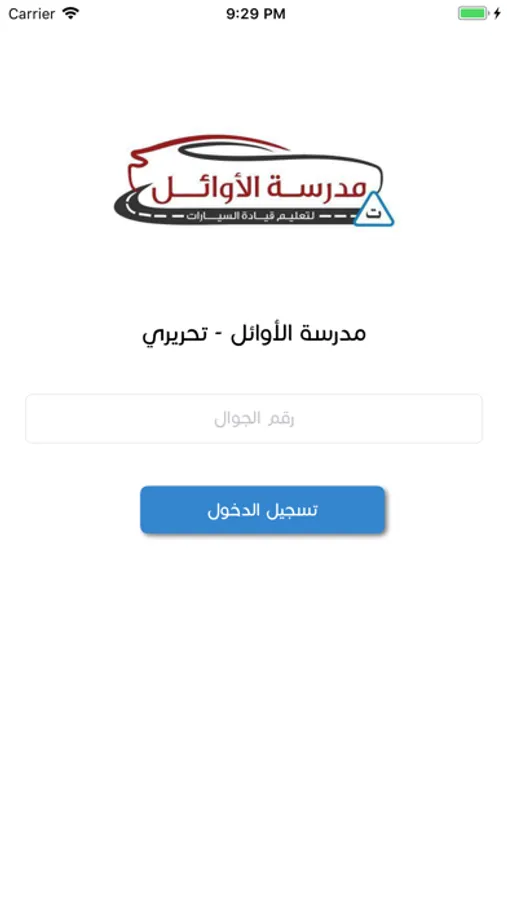 Carrier 9:29 PM

مدرسة الأوائل
لتعليم قيادة السيارات
ت

مدرسة الأوائل - تحريري

رقم الجوال

تسجيل الدخول